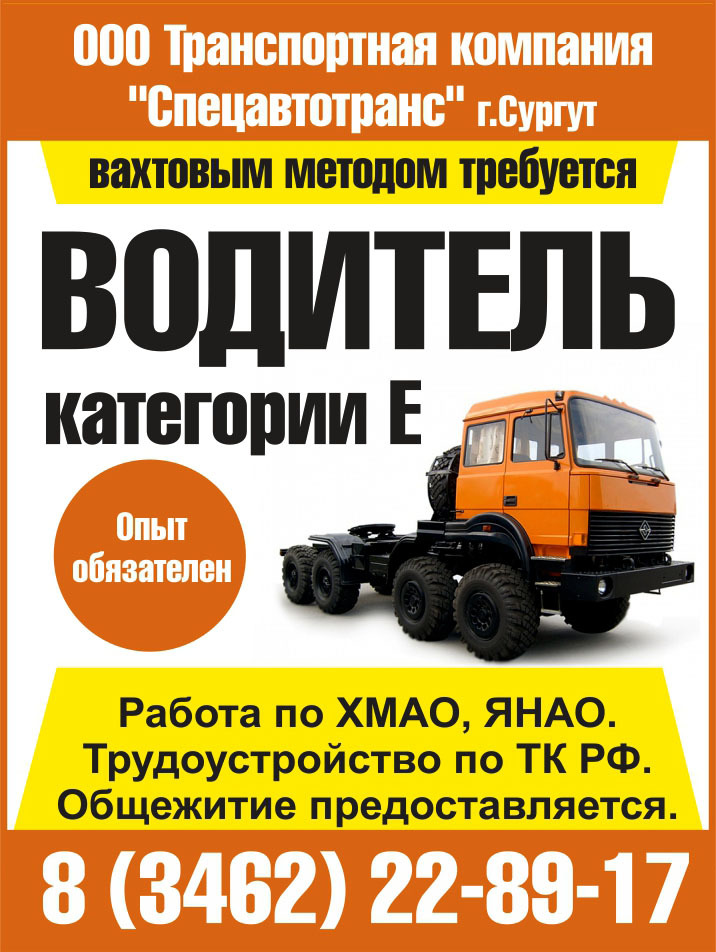 ООО Транспортная компания "Спецавтотранс" г.Сургут

вахтовым методом требуется

ВОДИТЕЛЬ

категории Е

Опыт обязателен

Работа по ХМАО, ЯНАО.
Трудоустройство по ТК РФ.
Общежитие предоставляется.

8 (3462) 22-89-17